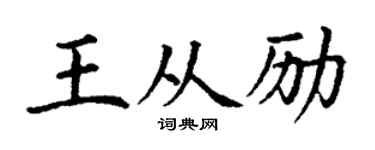 王从励
词典网